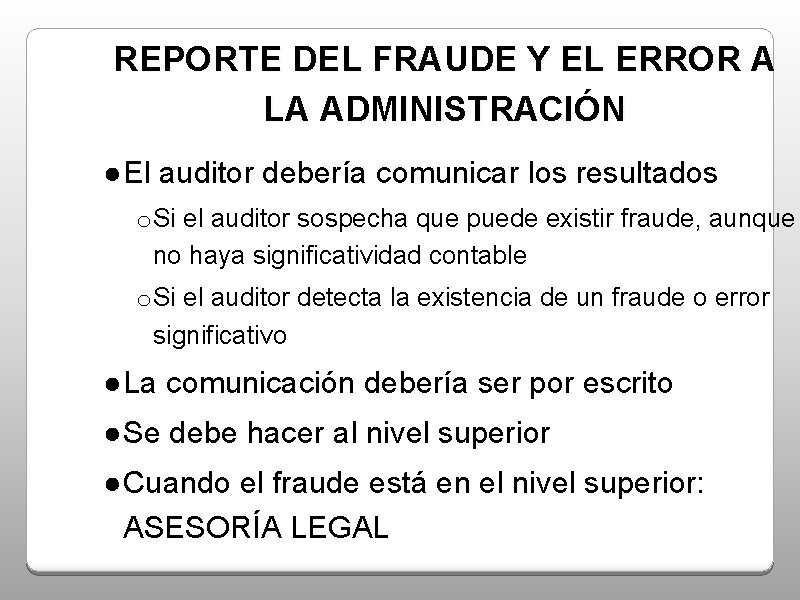 REPORTE DEL FRAUDE Y EL ERROR A LA ADMINISTRACIÓN

● El auditor debería comunicar los resultados

o Si el auditor sospecha que puede existir fraude, aunque no haya significatividad contable

o Si el auditor detecta la existencia de un fraude o error significativo

● La comunicación debería ser por escrito

● Se debe hacer al nivel superior

● Cuando el fraude está en el nivel superior: ASESORÍA LEGAL